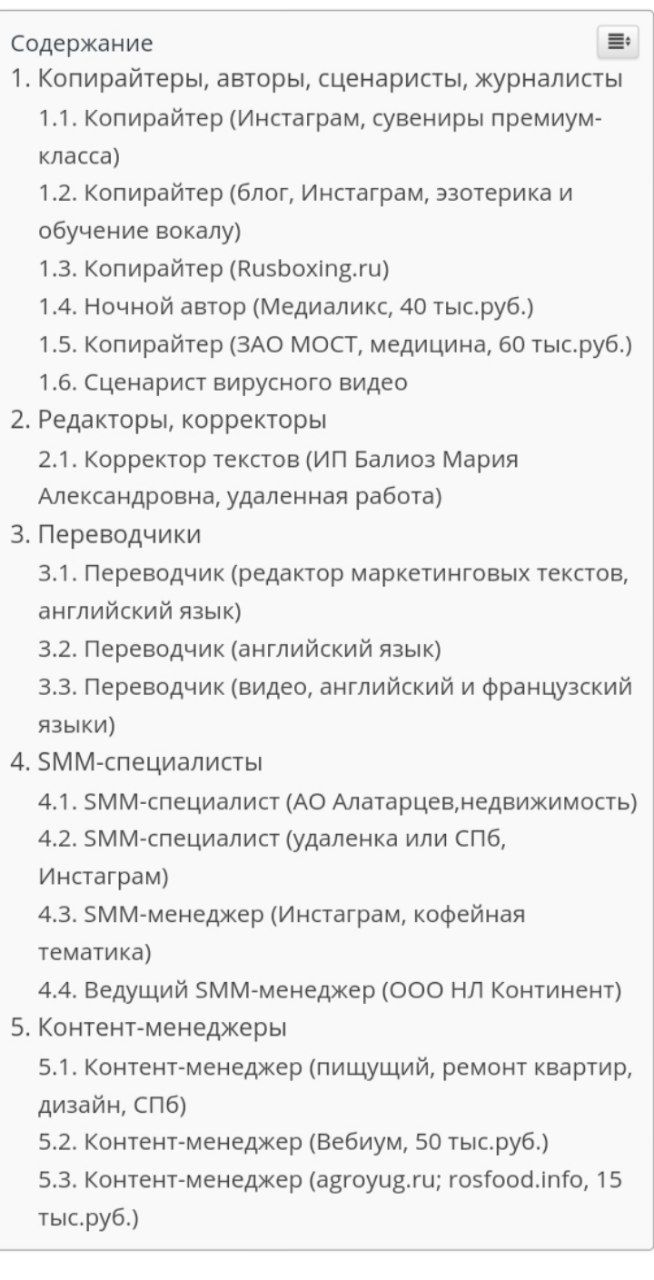 Содержание
1. Копирайтеры, авторы, сценаристы, журналисты
1.1. Копирайтер (Инстаграм, сувениры премиум-класса)
1.2. Копирайтер (блог, Инстаграм, эзотерика и обучение вокалу)
1.3. Копирайтер (Rusboxing.ru)
1.4. Ночной автор (Медиаликс, 40 тыс.руб.)
1.5. Копирайтер (ЗАО МОСТ, медицина, 60 тыс.руб.)
1.6. Сценарист вирусного видео
2. Редакторы, корректоры
2.1. Корректор текстов (ИП Балиоз Мария Александровна, удаленная работа)
3. Переводчики
3.1. Переводчик (редактор маркетинговых текстов, английский язык)
3.2. Переводчик (английский язык)
3.3. Переводчик (видео, английский и французский языки)
4. SMM-специалисты
4.1. SMM-специалист (АО Алатарцев,недвижимость)
4.2. SMM-специалист (удаленка или СПб, Инстаграм)
4.3. SMM-менеджер (Инстаграм, кофейная тематика)
4.4. Ведущий SMM-менеджер (ООО НЛ Континент)
5. Контент-менеджеры
5.1. Контент-менеджер (пищущий, ремонт квартир, дизайн, СПб)
5.2. Контент-менеджер (Вебиум, 50 тыс.руб.)
5.3. Контент-менеджер (agroyug.ru; rosfood.info, 15 тыс.руб.)